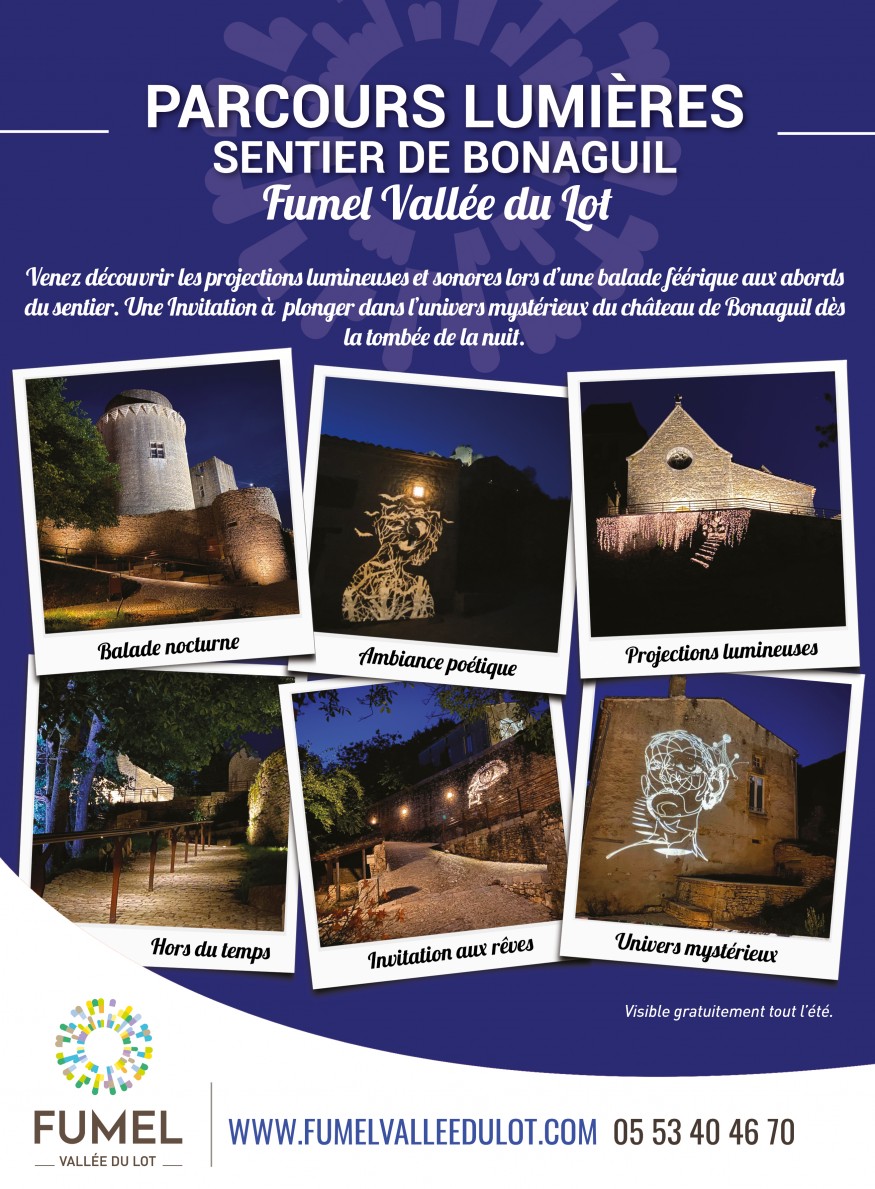 PARCOURS LUMIÈRES
SENTIER DE BONAGUIL
Fumel Vallée du Lot

Venez découvrir les projections lumineuses et sonores lors d'une balade féérique aux abords du sentier. Une Invitation à plonger dans l'univers mystérieux du château de Bonaguil dès la tombée de la nuit.

Balade nocturne

Ambiance poétique

Projections lumineuses

Hors du temps

Invitation aux rêves

Univers mystérieux

Visible gratuitement tout l'été.

FUMEL
VALLÉE DU LOT

WWW.FUMELVALLEEDULOT.COM 05 53 40 46 70